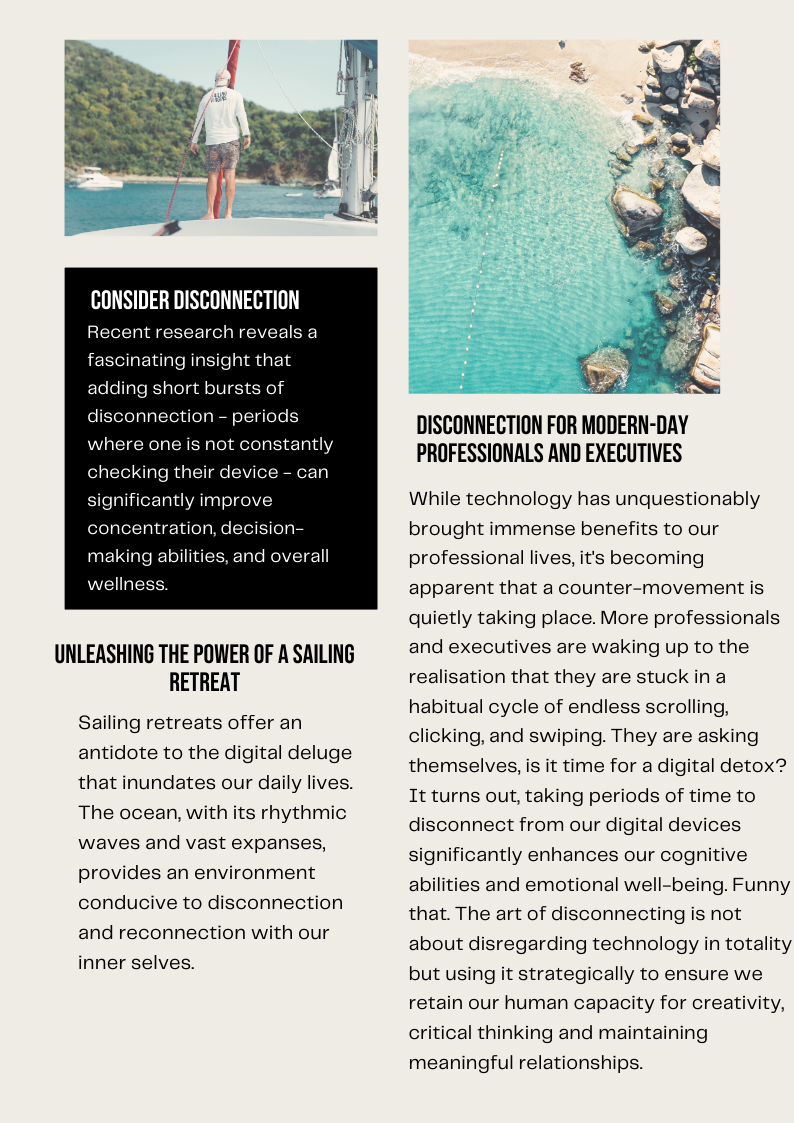 CONSIDER DISCONNECTION

Recent research reveals a fascinating insight that adding short bursts of disconnection - periods where one is not constantly checking their device - can significantly improve concentration, decision-making abilities, and overall wellness.

UNLEASHING THE POWER OF A SAILING RETREAT

Sailing retreats offer an antidote to the digital deluge that inundates our daily lives. The ocean, with its rhythmic waves and vast expanses, provides an environment conducive to disconnection and reconnection with our inner selves.

DISCONNECTION FOR MODERN-DAY PROFESSIONALS AND EXECUTIVES

While technology has unquestionably brought immense benefits to our professional lives, it's becoming apparent that a counter-movement is quietly taking place. More professionals and executives are waking up to the realisation that they are stuck in a habitual cycle of endless scrolling, clicking, and swiping. They are asking themselves, is it time for a digital detox? It turns out, taking periods of time to disconnect from our digital devices significantly enhances our cognitive abilities and emotional well-being. Funny that. The art of disconnecting is not about disregarding technology in totality but using it strategically to ensure we retain our human capacity for creativity, critical thinking and maintaining meaningful relationships.